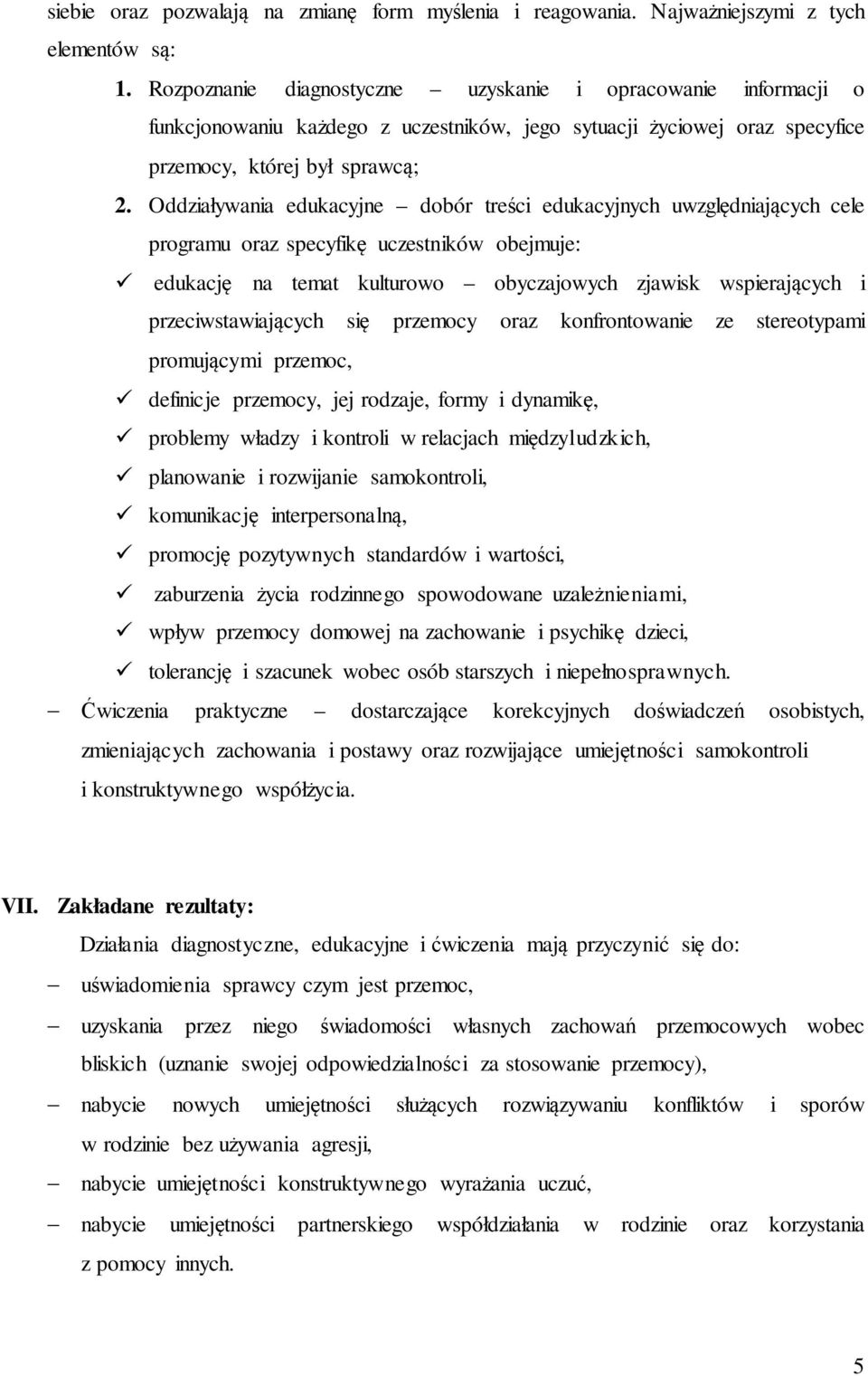 siebie oraz pozwalają na zmianę form myślenia i reagowania. Najważniejszymi z tych elementów są:

1. Rozpoznanie diagnostyczne – uzyskanie i opracowanie informacji o funkcjonowaniu każdego z uczestników, jego sytuacji życiowej oraz specyfice przemocy, której był sprawcą;

2. Oddziaływania edukacyjne – dobór treści edukacyjnych uwzględniających cele programu oraz specyfikę uczestników obejmuje:

✓ edukację na temat kulturowo – obyczajowych zjawisk wspierających i przeciwstawiających się przemocy oraz konfrontowanie ze stereotypami promującymi przemoc,

✓ definicje przemocy, jej rodzaje, formy i dynamikę,

✓ problemy władzy i kontroli w relacjach międzyludzkich,

✓ planowanie i rozwijanie samokontroli,

✓ komunikację interpersonalną,

✓ promocję pozytywnych standardów i wartości,

✓ zaburzenia życia rodzinnego spowodowane uzależnieniami,

✓ wpływ przemocy domowej na zachowanie i psychikę dzieci,

✓ tolerancję i szacunek wobec osób starszych i niepełnosprawnych.

– Ćwiczenia praktyczne – dostarczające korekcyjnych doświadczeń osobistych, zmieniających zachowania i postawy oraz rozwijające umiejętności samokontroli i konstruktywnego współżycia.

VII. Zakładane rezultaty:

Działania diagnostyczne, edukacyjne i ćwiczenia mają przyczynić się do:

– uświadomienia sprawcy czym jest przemoc,

– uzyskania przez niego świadomości własnych zachowań przemocowych wobec bliskich (uznanie swojej odpowiedzialności za stosowanie przemocy),

– nabycie nowych umiejętności służących rozwiązywaniu konfliktów i sporów w rodzinie bez używania agresji,

– nabycie umiejętności konstruktywnego wyrażania uczuć,

– nabycie umiejętności partnerskiego współdziałania w rodzinie oraz korzystania z pomocy innych.

5